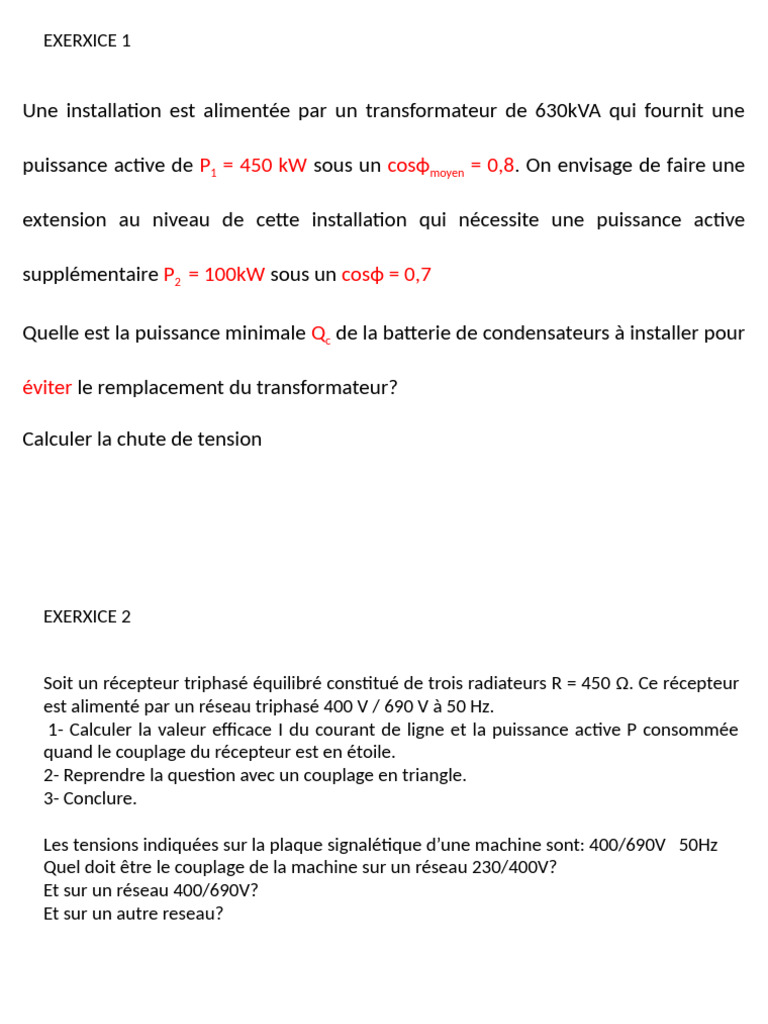 EXERXICE 1

Une installation est alimentée par un transformateur de 630kVA qui fournit une puissance active de $P_1$ = 450 kW sous un $\cos\phi_{moyen}$ = 0,8. On envisage de faire une extension au niveau de cette installation qui nécessite une puissance active supplémentaire $P_2$ = 100kW sous un $\cos\phi$ = 0,7

Quelle est la puissance minimale $Q_c$ de la batterie de condensateurs à installer pour éviter le remplacement du transformateur?

Calculer la chute de tension

EXERXICE 2

Soit un récepteur triphasé équilibré constitué de trois radiateurs R = 450 Ω. Ce récepteur est alimenté par un réseau triphasé 400 V / 690 V à 50 Hz.
1- Calculer la valeur efficace I du courant de ligne et la puissance active P consommée quand le couplage du récepteur est en étoile.
2- Reprendre la question avec un couplage en triangle.
3- Conclure.

Les tensions indiquées sur la plaque signalétique d'une machine sont: 400/690V 50Hz
Quel doit être le couplage de la machine sur un réseau 230/400V?
Et sur un réseau 400/690V?
Et sur un autre reseau?